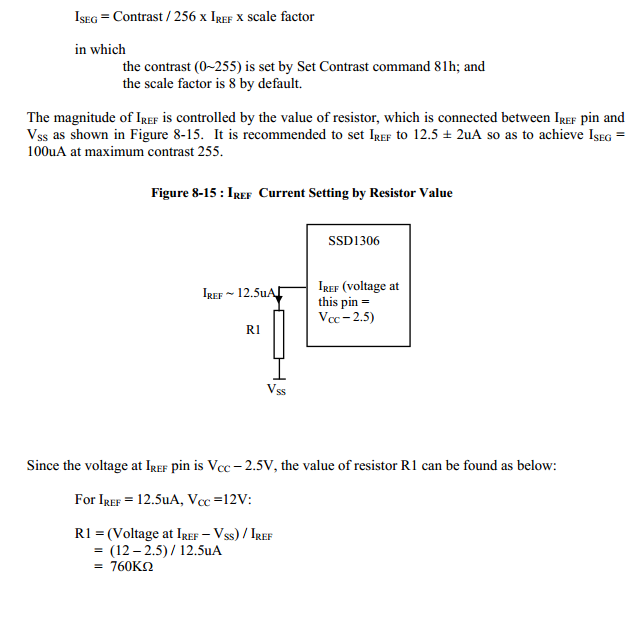 $I_{SEG}$ = Contrast / 256 x $I_{REF}$ x scale factor

in which
the contrast (0~255) is set by Set Contrast command 81h; and
the scale factor is 8 by default.

The magnitude of $I_{REF}$ is controlled by the value of resistor, which is connected between $I_{REF}$ pin and $V_{SS}$ as shown in Figure 8-15. It is recommended to set $I_{REF}$ to 12.5 ± 2uA so as to achieve $I_{SEG}$ = 100uA at maximum contrast 255.

Figure 8-15 : $I_{REF}$ Current Setting by Resistor Value

SSD1306

$I_{REF}$ ~ 12.5uA

$I_{REF}$ (voltage at this pin = $V_{CC}$ – 2.5)

R1

$V_{SS}$

Since the voltage at $I_{REF}$ pin is $V_{CC}$ – 2.5V, the value of resistor R1 can be found as below:

For $I_{REF}$ = 12.5uA, $V_{CC}$ =12V:

R1 = (Voltage at $I_{REF}$ – $V_{SS}$) / $I_{REF}$
= (12 – 2.5) / 12.5uA
= 760KΩ